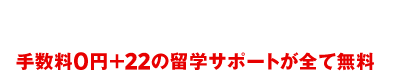 手数料0円+22の留学サポートが全て無料